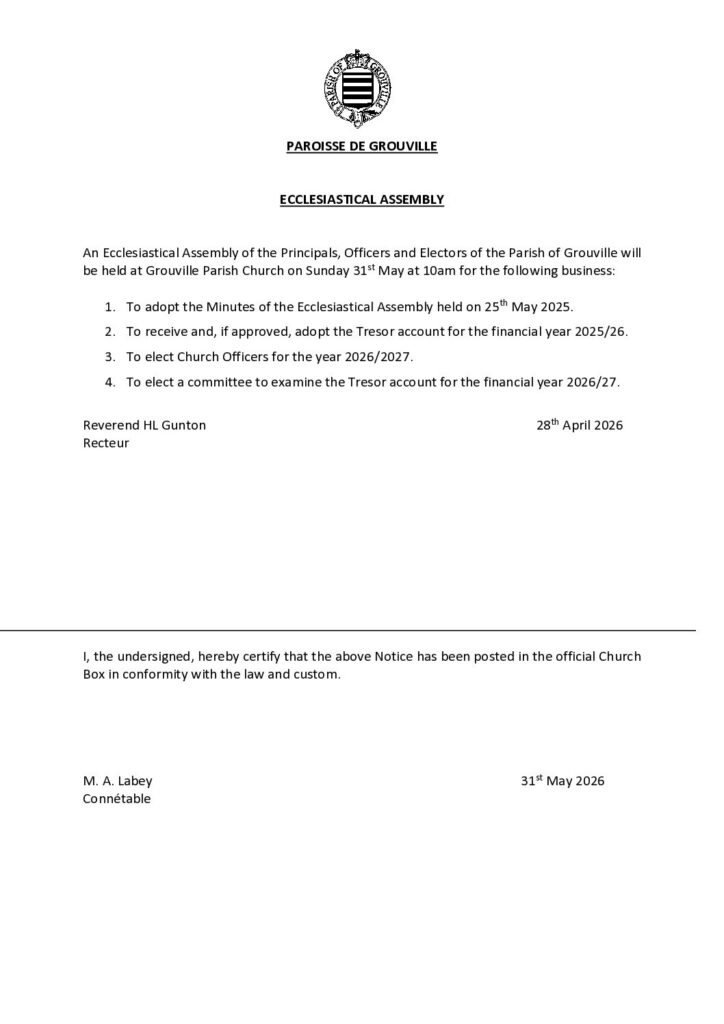 PARISH OF GROUVILLE

PAROISSE DE GROUVILLE

ECCLESIASTICAL ASSEMBLY

An Ecclesiastical Assembly of the Principals, Officers and Electors of the Parish of Grouville will be held at Grouville Parish Church on Sunday 31$^{st}$ May at 10am for the following business:

1. To adopt the Minutes of the Ecclesiastical Assembly held on 25$^{th}$ May 2025.
2. To receive and, if approved, adopt the Tresor account for the financial year 2025/26.
3. To elect Church Officers for the year 2026/2027.
4. To elect a committee to examine the Tresor account for the financial year 2026/27.

Reverend HL Gunton
Recteur

28$^{th}$ April 2026

I, the undersigned, hereby certify that the above Notice has been posted in the official Church Box in conformity with the law and custom.

M. A. Labey
Connétable

31$^{st}$ May 2026